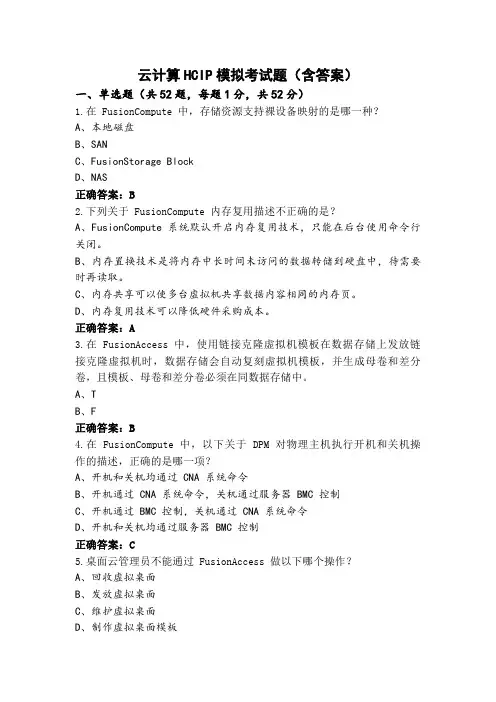 云计算HCIP模拟考试题（含答案）

一、单选题（共52题，每题1分，共52分）

1.在 FusionCompute 中，存储资源支持裸设备映射的是哪一种？

A、本地磁盘

B、SAN

C、FusionStorage Block

D、NAS

正确答案：B

2.下列关于 FusionCompute 内存复用描述不正确的是？

A、FusionCompute 系统默认开启内存复用技术，只能在后台使用命令行关闭。

B、内存置换技术是将内存中长时间未访问的数据转储到硬盘中，待需要时再读取。

C、内存共享可以使多台虚拟机共享数据内容相同的内存页。

D、内存复用技术可以降低硬件采购成本。

正确答案：A

3.在 FusionAccess 中，使用链接克隆虚拟机模板在数据存储上发放链接克隆虚拟机时，数据存储会自动复刻虚拟机模板，并生成母卷和差分卷，且模板、母卷和差分卷必须在同数据存储中。

A、T

B、F

正确答案：B

4.在 FusionCompute 中，以下关于 DPM 对物理主机执行开机和关机操作的描述，正确的是哪一项？

A、开机和关机均通过 CNA 系统命令

B、开机通过 CNA 系统命令，关机通过服务器 BMC 控制

C、开机通过 BMC 控制，关机通过 CNA 系统命令

D、开机和关机均通过服务器 BMC 控制

正确答案：C

5.桌面云管理员不能通过 FusionAccess 做以下哪个操作？

A、回收虚拟桌面

B、发放虚拟桌面

C、维护虚拟桌面

D、制作虚拟桌面模板